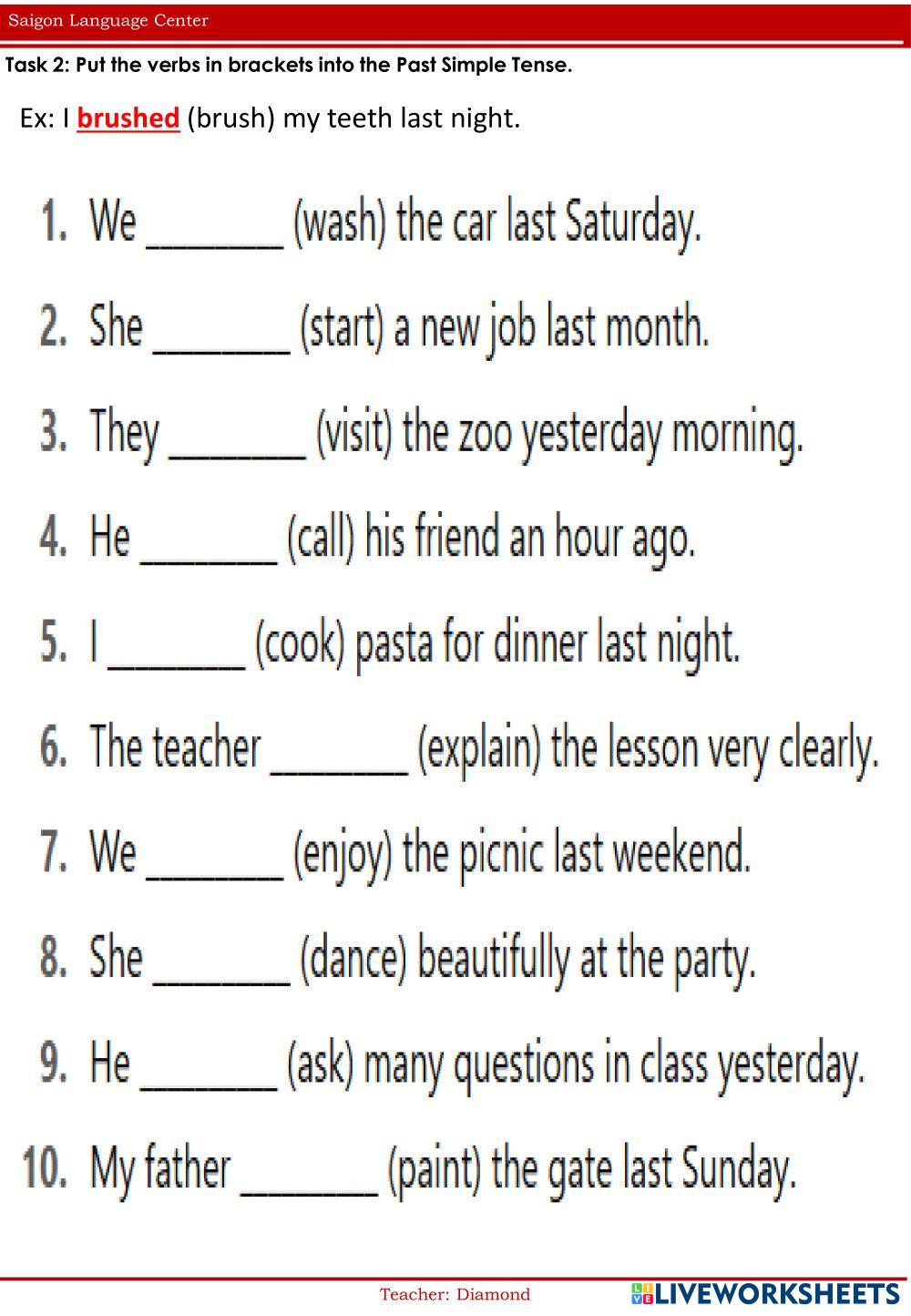 Saigon Language Center

Task 2: Put the verbs in brackets into the Past Simple Tense.

Ex: I brushed (brush) my teeth last night.

1. We ____ (wash) the car last Saturday.

2. She ____ (start) a new job last month.

3. They ____ (visit) the zoo yesterday morning.

4. He ____ (call) his friend an hour ago.

5. I ____ (cook) pasta for dinner last night.

6. The teacher ____ (explain) the lesson very clearly.

7. We ____ (enjoy) the picnic last weekend.

8. She ____ (dance) beautifully at the party.

9. He ____ (ask) many questions in class yesterday.

10. My father ____ (paint) the gate last Sunday.

Teacher: Diamond

LIVEWORKSHEETS